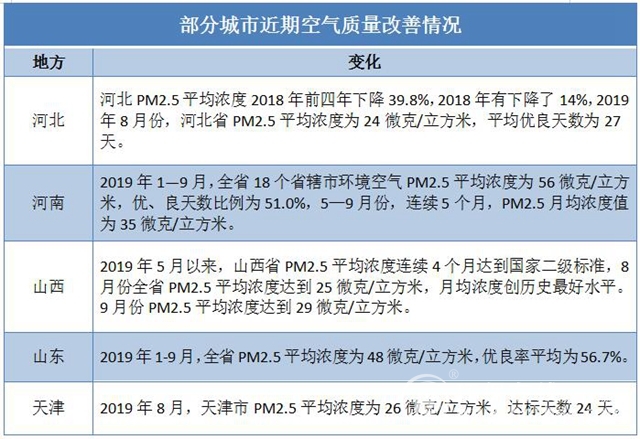 部分城市近期空气质量改善情况

| 地方 | 变化 |
|---|---|
| 河北 | 河北 PM2.5 平均浓度 2018 年前四年下降 39.8%，2018 年有下降了 14%，2019 年 8 月份，河北省 PM2.5 平均浓度为 24 微克/立方米，平均优良天数为 27 天。 |
| 河南 | 2019 年 1—9 月，全省 18 个省辖市环境空气 PM2.5 平均浓度为 56 微克/立方米，优、良天数比例为 51.0%，5—9 月份，连续 5 个月，PM2.5 月均浓度值为 35 微克/立方米。 |
| 山西 | 2019 年 5 月以来，山西省 PM2.5 平均浓度连续 4 个月达到国家二级标准，8 月份全省 PM2.5 平均浓度达到 25 微克/立方米，月均浓度创历史最好水平。9 月份 PM2.5 平均浓度达到 29 微克/立方米。 |
| 山东 | 2019 年 1-9 月，全省 PM2.5 平均浓度为 48 微克/立方米，优良率平均为 56.7%。 |
| 天津 | 2019 年 8 月，天津市 PM2.5 平均浓度为 26 微克/立方米，达标天数 24 天。 |